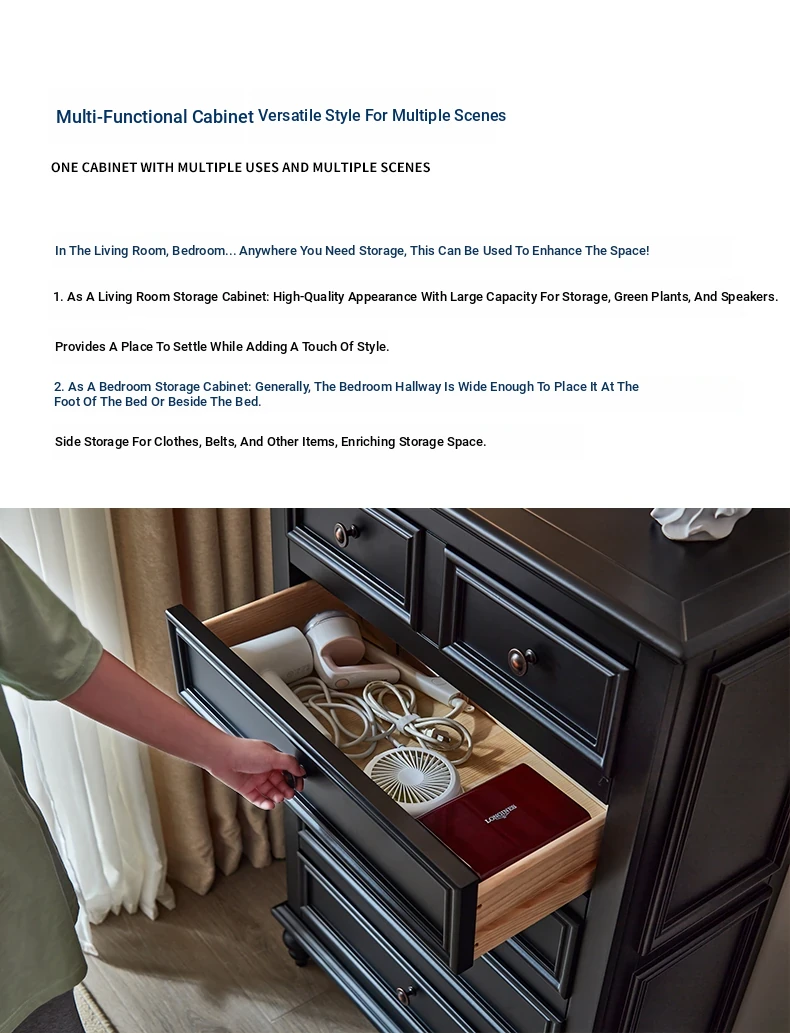 Multi-Functional Cabinet Versatile Style For Multiple Scenes

ONE CABINET WITH MULTIPLE USES AND MULTIPLE SCENES

In The Living Room, Bedroom... Anywhere You Need Storage, This Can Be Used To Enhance The Space!

1. As A Living Room Storage Cabinet: High-Quality Appearance With Large Capacity For Storage, Green Plants, And Speakers.

Provides A Place To Settle While Adding A Touch Of Style.

2. As A Bedroom Storage Cabinet: Generally, The Bedroom Hallway Is Wide Enough To Place It At The Foot Of The Bed Or Beside The Bed.

Side Storage For Clothes, Belts, And Other Items, Enriching Storage Space.

LONGINES